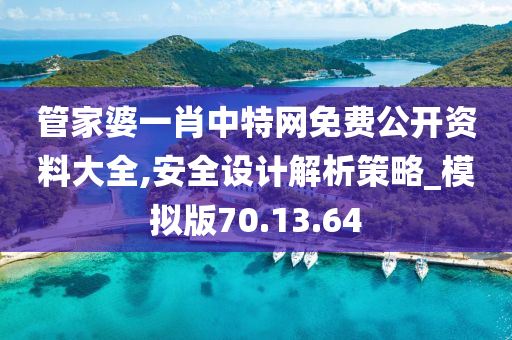 管家婆一肖中特网免费公开资料大全,安全设计解析策略_模拟版70.13.64